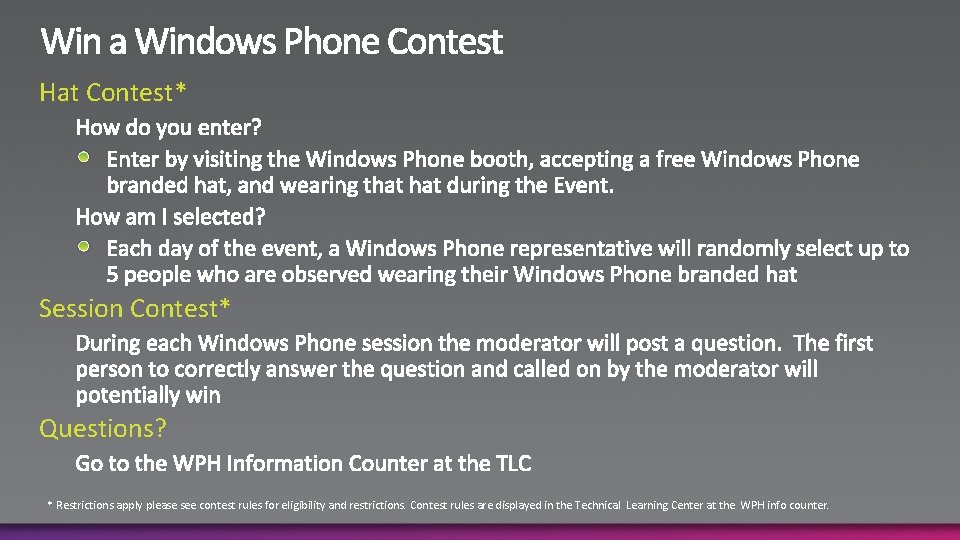 Win a Windows Phone Contest

Hat Contest*

How do you enter?

Enter by visiting the Windows Phone booth, accepting a free Windows Phone branded hat, and wearing that hat during the Event.

How am I selected?

Each day of the event, a Windows Phone representative will randomly select up to 5 people who are observed wearing their Windows Phone branded hat

Session Contest*

During each Windows Phone session the moderator will post a question. The first person to correctly answer the question and called on by the moderator will potentially win

Questions?

Go to the WPH Information Counter at the TLC

* Restrictions apply please see contest rules for eligibility and restrictions. Contest rules are displayed in the Technical Learning Center at the WPH info counter.